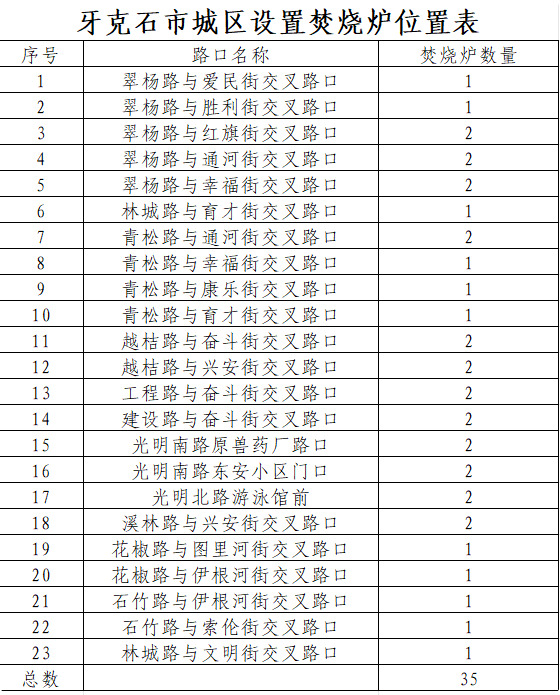 牙克石市城区设置焚烧炉位置表

| 序号 | 路口名称 | 焚烧炉数量 |
|---|---|---|
| 1 | 翠杨路与爱民街交叉路口 | 1 |
| 2 | 翠杨路与胜利街交叉路口 | 1 |
| 3 | 翠杨路与红旗街交叉路口 | 2 |
| 4 | 翠杨路与通河街交叉路口 | 2 |
| 5 | 翠杨路与幸福街交叉路口 | 2 |
| 6 | 林城路与育才街交叉路口 | 1 |
| 7 | 青松路与通河街交叉路口 | 2 |
| 8 | 青松路与幸福街交叉路口 | 1 |
| 9 | 青松路与康乐街交叉路口 | 1 |
| 10 | 青松路与育才街交叉路口 | 1 |
| 11 | 越桔路与奋斗街交叉路口 | 2 |
| 12 | 越桔路与兴安街交叉路口 | 2 |
| 13 | 工程路与奋斗街交叉路口 | 2 |
| 14 | 建设路与奋斗街交叉路口 | 2 |
| 15 | 光明南路原兽药厂路口 | 2 |
| 16 | 光明南路东安小区门口 | 2 |
| 17 | 光明北路游泳馆前 | 2 |
| 18 | 溪林路与兴安街交叉路口 | 2 |
| 19 | 花椒路与图里河街交叉路口 | 1 |
| 20 | 花椒路与伊根河街交叉路口 | 1 |
| 21 | 石竹路与伊根河街交叉路口 | 1 |
| 22 | 石竹路与索伦街交叉路口 | 1 |
| 23 | 林城路与文明街交叉路口 | 1 |
| 总数 |  | 35 |